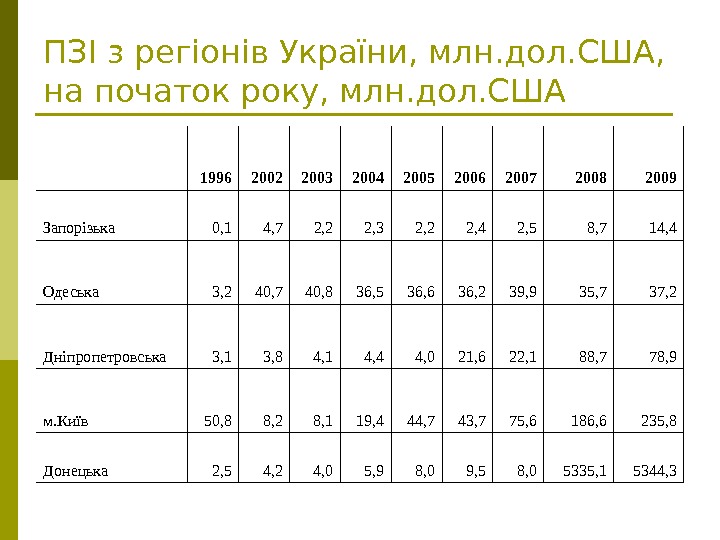 ПЗІ з регіонів України, млн.дол.США, на початок року, млн.дол.США

|  | 1996 | 2002 | 2003 | 2004 | 2005 | 2006 | 2007 | 2008 | 2009 |
|---|---|---|---|---|---|---|---|---|---|
| Запорізька | 0,1 | 4,7 | 2,2 | 2,3 | 2,2 | 2,4 | 2,5 | 8,7 | 14,4 |
| Одеська | 3,2 | 40,7 | 40,8 | 36,5 | 36,6 | 36,2 | 39,9 | 35,7 | 37,2 |
| Дніпропетровська | 3,1 | 3,8 | 4,1 | 4,4 | 4,0 | 21,6 | 22,1 | 88,7 | 78,9 |
| м.Київ | 50,8 | 8,2 | 8,1 | 19,4 | 44,7 | 43,7 | 75,6 | 186,6 | 235,8 |
| Донецька | 2,5 | 4,2 | 4,0 | 5,9 | 8,0 | 9,5 | 8,0 | 5335,1 | 5344,3 |